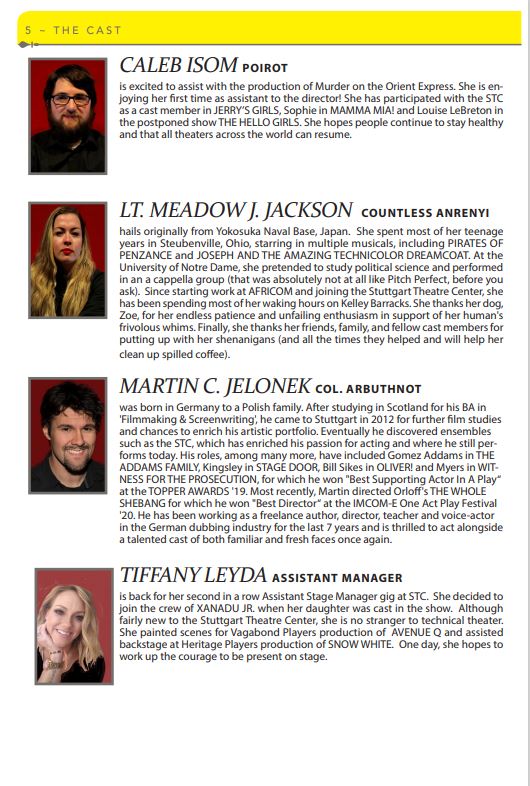 5 – THE CAST

CALEB ISOM POIROT

is excited to assist with the production of Murder on the Orient Express. She is enjoying her first time as assistant to the director! She has participated with the STC as a cast member in JERRY'S GIRLS, Sophie in MAMMA MIA! and Louise LeBreton in the postponed show THE HELLO GIRLS. She hopes people continue to stay healthy and that all theaters across the world can resume.

LT. MEADOW J. JACKSON COUNTLESS ANRENYI

hails originally from Yokosuka Naval Base, Japan. She spent most of her teenage years in Steubenville, Ohio, starring in multiple musicals, including PIRATES OF PENZANCE and JOSEPH AND THE AMAZING TECHNICOLOR DREAMCOAT. At the University of Notre Dame, she pretended to study political science and performed in an a cappella group (that was absolutely not at all like Pitch Perfect, before you ask). Since starting work at AFRICOM and joining the Stuttgart Theatre Center, she has been spending most of her waking hours on Kelley Barracks. She thanks her dog, Zoe, for her endless patience and unfailing enthusiasm in support of her human's frivolous whims. Finally, she thanks her friends, family, and fellow cast members for putting up with her shenanigans (and all the times they helped and will help her clean up spilled coffee).

MARTIN C. JELONEK COL. ARBUTHNOT

was born in Germany to a Polish family. After studying in Scotland for his BA in 'Filmmaking & Screenwriting', he came to Stuttgart in 2012 for further film studies and chances to enrich his artistic portfolio. Eventually he discovered ensembles such as the STC, which has enriched his passion for acting and where he still performs today. His roles, among many more, have included Gomez Addams in THE ADDAMS FAMILY, Kingsley in STAGE DOOR, Bill Sikes in OLIVER! and Myers in WITNESS FOR THE PROSECUTION, for which he won "Best Supporting Actor In A Play" at the TOPPER AWARDS '19. Most recently, Martin directed Orloff's THE WHOLE SHEBANG for which he won "Best Director" at the IMCOM-E One Act Play Festival '20. He has been working as a freelance author, director, teacher and voice-actor in the German dubbing industry for the last 7 years and is thrilled to act alongside a talented cast of both familiar and fresh faces once again.

TIFFANY LEYDA ASSISTANT MANAGER

is back for her second in a row Assistant Stage Manager gig at STC. She decided to join the crew of XANADU JR. when her daughter was cast in the show. Although fairly new to the Stuttgart Theatre Center, she is no stranger to technical theater. She painted scenes for Vagabond Players production of AVENUE Q and assisted backstage at Heritage Players production of SNOW WHITE. One day, she hopes to work up the courage to be present on stage.